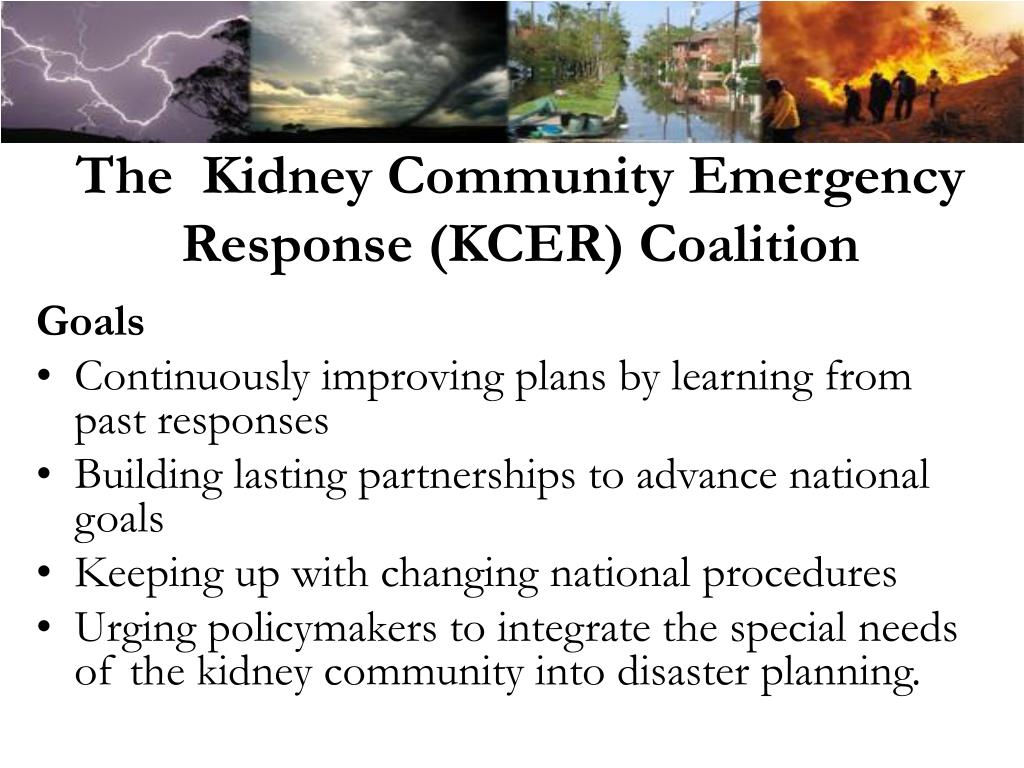 The Kidney Community Emergency Response (KCER) Coalition

Goals

• Continuously improving plans by learning from past responses
• Building lasting partnerships to advance national goals
• Keeping up with changing national procedures
• Urging policymakers to integrate the special needs of the kidney community into disaster planning.